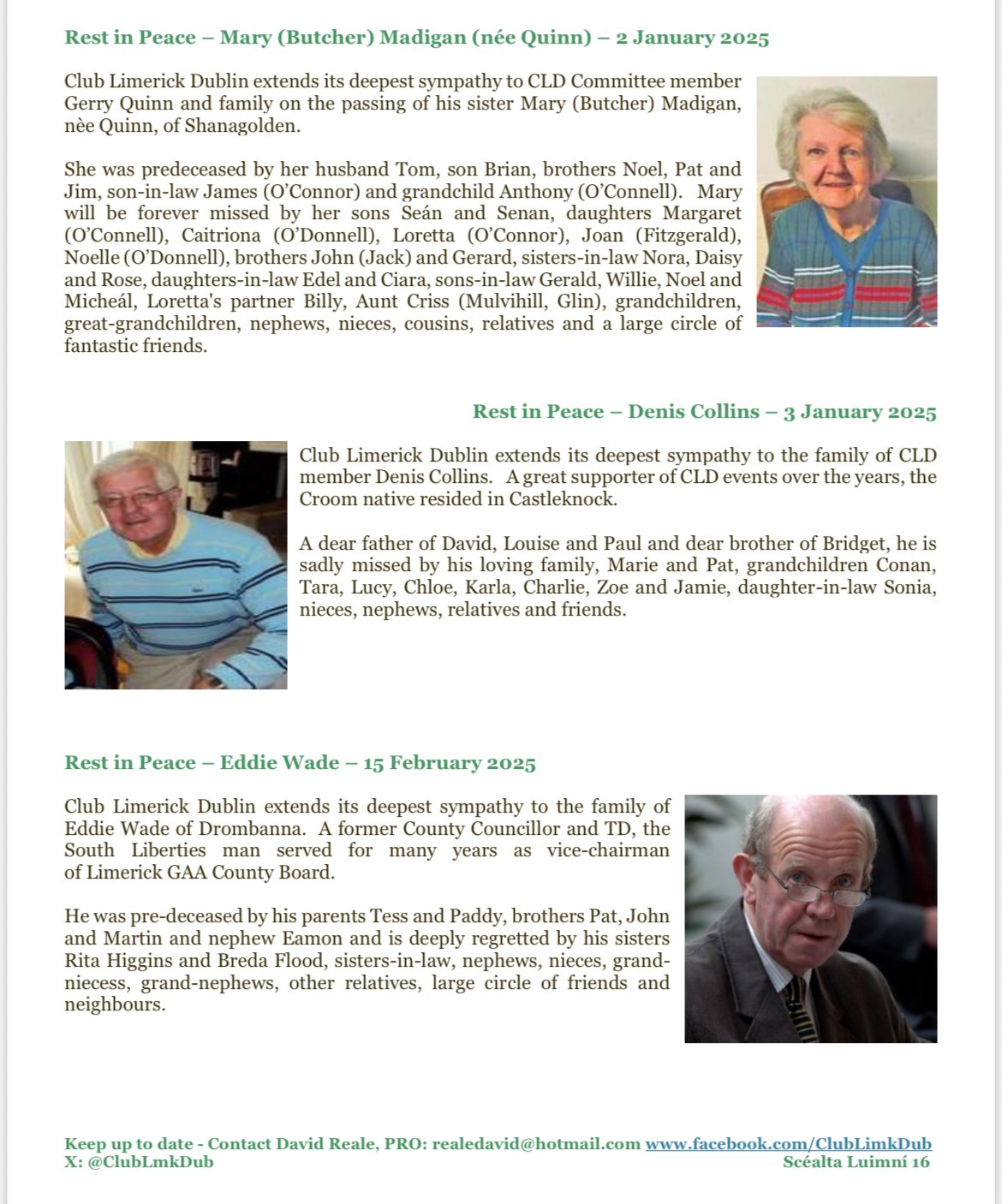 Rest in Peace – Mary (Butcher) Madigan (née Quinn) – 2 January 2025

Club Limerick Dublin extends its deepest sympathy to CLD Committee member Gerry Quinn and family on the passing of his sister Mary (Butcher) Madigan, nèe Quinn, of Shanagolden.

She was predeceased by her husband Tom, son Brian, brothers Noel, Pat and Jim, son-in-law James (O'Connor) and grandchild Anthony (O'Connell). Mary will be forever missed by her sons Seán and Senan, daughters Margaret (O'Connell), Caitriona (O'Donnell), Loretta (O'Connor), Joan (Fitzgerald), Noelle (O'Donnell), brothers John (Jack) and Gerard, sisters-in-law Nora, Daisy and Rose, daughters-in-law Edel and Ciara, sons-in-law Gerald, Willie, Noel and Micheál, Loretta's partner Billy, Aunt Criss (Mulvihill, Glin), grandchildren, great-grandchildren, nephews, nieces, cousins, relatives and a large circle of fantastic friends.

Rest in Peace – Denis Collins – 3 January 2025

Club Limerick Dublin extends its deepest sympathy to the family of CLD member Denis Collins. A great supporter of CLD events over the years, the Croom native resided in Castleknock.

A dear father of David, Louise and Paul and dear brother of Bridget, he is sadly missed by his loving family, Marie and Pat, grandchildren Conan, Tara, Lucy, Chloe, Karla, Charlie, Zoe and Jamie, daughter-in-law Sonia, nieces, nephews, relatives and friends.

Rest in Peace – Eddie Wade – 15 February 2025

Club Limerick Dublin extends its deepest sympathy to the family of Eddie Wade of Drombanna. A former County Councillor and TD, the South Liberties man served for many years as vice-chairman of Limerick GAA County Board.

He was pre-deceased by his parents Tess and Paddy, brothers Pat, John and Martin and nephew Eamon and is deeply regretted by his sisters Rita Higgins and Breda Flood, sisters-in-law, nephews, nieces, grand-niecess, grand-nephews, other relatives, large circle of friends and neighbours.

Keep up to date - Contact David Reale, PRO: realedavid@hotmail.com www.facebook.com/ClubLimkDub
X: @ClubLmkDub
Scéalta Luimní 16